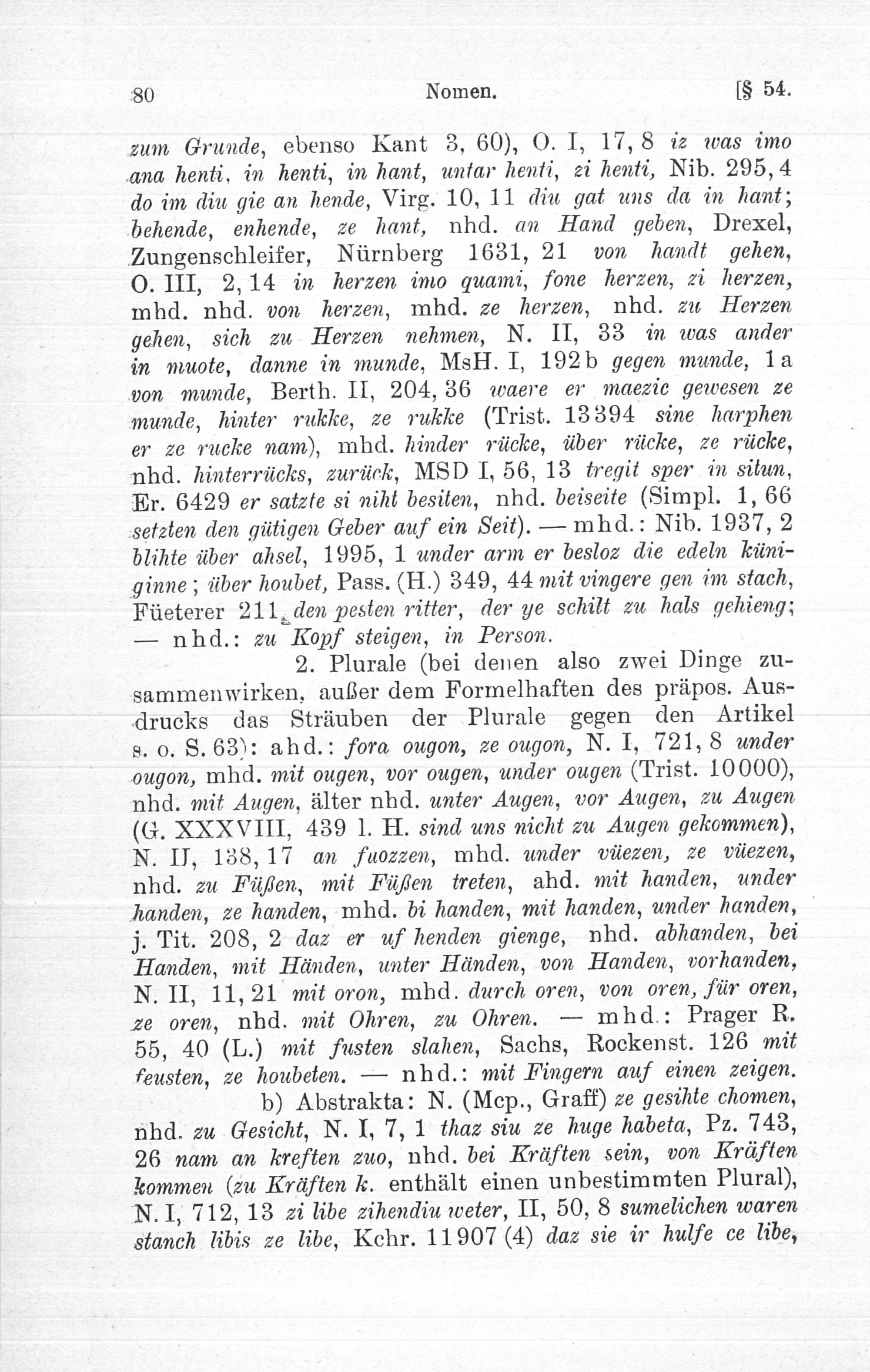 80 Nomen. [§ 54.

zum Grunde, ebenso Kant 3, 60), O. I, 17, 8 iz was imo ana henti, in henti, in hant, untar henti, zi henti, Nib. 295, 4 do im diu gie an hende, Virg. 10, 11 diu gat uns da in hant; behende, enhende, ze hant, nhd. an Hand geben, Drexel, Zungenschleifer, Nürnberg 1631, 21 von handt gehen, O. III, 2, 14 in herzen imo quami, fone herzen, zi herzen, mhd. nhd. von herzen, mhd. ze herzen, nhd. zu Herzen gehen, sich zu Herzen nehmen, N. II, 33 in was ander in muote, danne in munde, MsH. I, 192b gegen munde, 1a von munde, Berth. II, 204, 36 waere er maezic gewesen ze munde, hinter rukke, ze rukke (Trist. 13394 sine harphen er ze rucke nam), mhd. hinder rücke, über rücke, ze rücke, nhd. hinterrücks, zurück, MSD I, 56, 13 tregit sper in situn, Er. 6429 er satzte si niht besiten, nhd. beiseite (Simpl. 1, 66 setzten den gütigen Geber auf ein Seit). — mhd.: Nib. 1937, 2 blihte über ahsel, 1995, 1 under arm er besloz die edeln küniginne; über houbet, Pass. (H.) 349, 44 mit vingere gen im stach, Füeterer 211 den pesten ritter, der ye schilt zu hals gehieng; — nhd.: zu Kopf steigen, in Person.

2. Plurale (bei denen also zwei Dinge zusammenwirken, außer dem Formelhaften des präpos. Ausdrucks das Sträuben der Plurale gegen den Artikel s. o. S. 63): ahd.: fora ougon, ze ougon, N. I, 721, 8 under ougon, mhd. mit ougen, vor ougen, under ougen (Trist. 10000), nhd. mit Augen, älter nhd. unter Augen, vor Augen, zu Augen (G. XXXVIII, 439 l. H. sind uns nicht zu Augen gekommen), N. II, 138, 17 an fuozzen, mhd. under vüezen, ze vüezen, nhd. zu Füßen, mit Füßen treten, ahd. mit handen, under handen, ze handen, mhd. bi handen, mit handen, under handen, j. Tit. 208, 2 daz er uf henden gienge, nhd. abhanden, bei Handen, mit Händen, unter Händen, von Handen, vorhanden, N. II, 11, 21 mit oron, mhd. durch oren, von oren, für oren, ze oren, nhd. mit Ohren, zu Ohren. — mhd.: Prager R. 55, 40 (L.) mit fusten slahen, Sachs, Rockenst. 126 mit feusten, ze houbeten. — nhd.: mit Fingern auf einen zeigen.

b) Abstrakta: N. (Mcp., Graff) ze gesihte chomen, nhd. zu Gesicht, N. I, 7, 1 thaz siu ze huge habeta, Pz. 743, 26 nam an kreften zuo, nhd. bei Kräften sein, von Kräften kommen (zu Kräften k. enthält einen unbestimmten Plural), N. I, 712, 13 zi libe zihendiu weter, II, 50, 8 sumelichen waren stanch libis ze libe, Kchr. 11907 (4) daz sie ir hulfe ce libe,